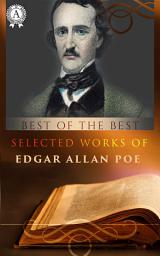 A

BEST OF THE BEST

SELECTED WORKS OF
EDGAR ALLAN POE